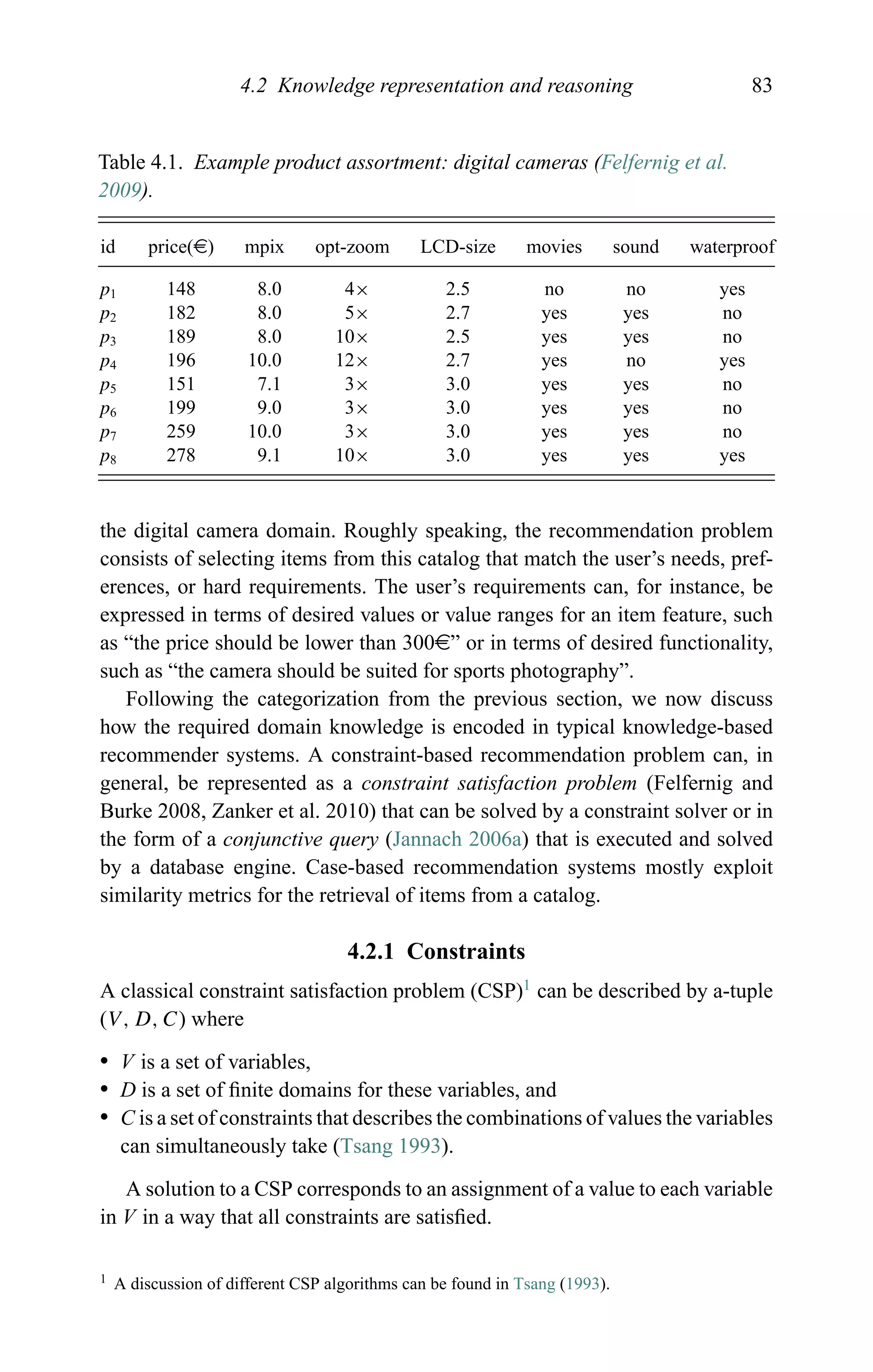 4.2 Knowledge representation and reasoning 83

Table 4.1. Example product assortment: digital cameras (Felfernig et al. 2009).

| id | price(€) | mpix | opt-zoom | LCD-size | movies | sound | waterproof |
|---|---|---|---|---|---|---|---|
| $p_1$ | 148 | 8.0 | 4× | 2.5 | no | no | yes |
| $p_2$ | 182 | 8.0 | 5× | 2.7 | yes | yes | no |
| $p_3$ | 189 | 8.0 | 10× | 2.5 | yes | yes | no |
| $p_4$ | 196 | 10.0 | 12× | 2.7 | yes | no | yes |
| $p_5$ | 151 | 7.1 | 3× | 3.0 | yes | yes | no |
| $p_6$ | 199 | 9.0 | 3× | 3.0 | yes | yes | no |
| $p_7$ | 259 | 10.0 | 3× | 3.0 | yes | yes | no |
| $p_8$ | 278 | 9.1 | 10× | 3.0 | yes | yes | yes |

the digital camera domain. Roughly speaking, the recommendation problem consists of selecting items from this catalog that match the user's needs, preferences, or hard requirements. The user's requirements can, for instance, be expressed in terms of desired values or value ranges for an item feature, such as "the price should be lower than 300€" or in terms of desired functionality, such as "the camera should be suited for sports photography".

Following the categorization from the previous section, we now discuss how the required domain knowledge is encoded in typical knowledge-based recommender systems. A constraint-based recommendation problem can, in general, be represented as a constraint satisfaction problem (Felfernig and Burke 2008, Zanker et al. 2010) that can be solved by a constraint solver or in the form of a conjunctive query (Jannach 2006a) that is executed and solved by a database engine. Case-based recommendation systems mostly exploit similarity metrics for the retrieval of items from a catalog.

4.2.1 Constraints

A classical constraint satisfaction problem (CSP)$^1$ can be described by a-tuple $(V, D, C)$ where

• $V$ is a set of variables,
• $D$ is a set of finite domains for these variables, and
• $C$ is a set of constraints that describes the combinations of values the variables can simultaneously take (Tsang 1993).

A solution to a CSP corresponds to an assignment of a value to each variable in $V$ in a way that all constraints are satisfied.

$^1$ A discussion of different CSP algorithms can be found in Tsang (1993).